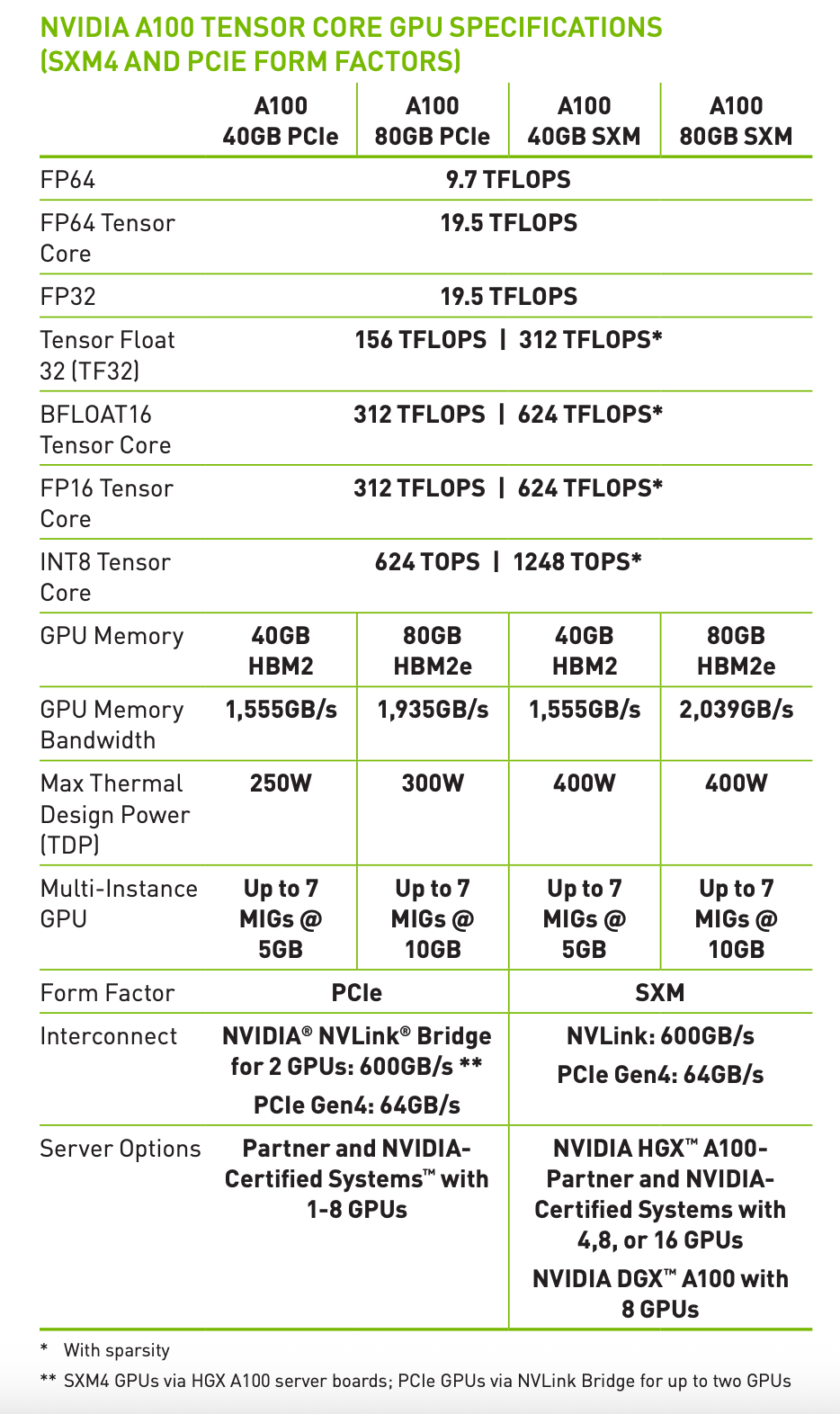 NVIDIA A100 TENSOR CORE GPU SPECIFICATIONS (SXM4 AND PCIE FORM FACTORS)

|  | A100 40GB PCIe | A100 80GB PCIe | A100 40GB SXM | A100 80GB SXM |
|---|---|---|---|---|
| FP64 | 9.7 TFLOPS |  |  |  |
| FP64 Tensor Core | 19.5 TFLOPS |  |  |  |
| FP32 | 19.5 TFLOPS |  |  |  |
| Tensor Float 32 (TF32) | 156 TFLOPS \| 312 TFLOPS* |  |  |  |
| BFLOAT16 Tensor Core | 312 TFLOPS \| 624 TFLOPS* |  |  |  |
| FP16 Tensor Core | 312 TFLOPS \| 624 TFLOPS* |  |  |  |
| INT8 Tensor Core | 624 TOPS \| 1248 TOPS* |  |  |  |
| GPU Memory | 40GB HBM2 | 80GB HBM2e | 40GB HBM2 | 80GB HBM2e |
| GPU Memory Bandwidth | 1,555GB/s | 1,935GB/s | 1,555GB/s | 2,039GB/s |
| Max Thermal Design Power (TDP) | 250W | 300W | 400W | 400W |
| Multi-Instance GPU | Up to 7 MIGs @ 5GB | Up to 7 MIGs @ 10GB | Up to 7 MIGs @ 5GB | Up to 7 MIGs @ 10GB |
| Form Factor | PCIe |  | SXM |  |
| Interconnect | NVIDIA® NVLink® Bridge for 2 GPUs: 600GB/s ** PCIe Gen4: 64GB/s |  | NVLink: 600GB/s PCIe Gen4: 64GB/s |  |
| Server Options | Partner and NVIDIA-Certified Systems™ with 1-8 GPUs |  | NVIDIA HGX™ A100-Partner and NVIDIA-Certified Systems with 4,8, or 16 GPUs NVIDIA DGX™ A100 with 8 GPUs |  |

* With sparsity
** SXM4 GPUs via HGX A100 server boards; PCIe GPUs via NVLink Bridge for up to two GPUs